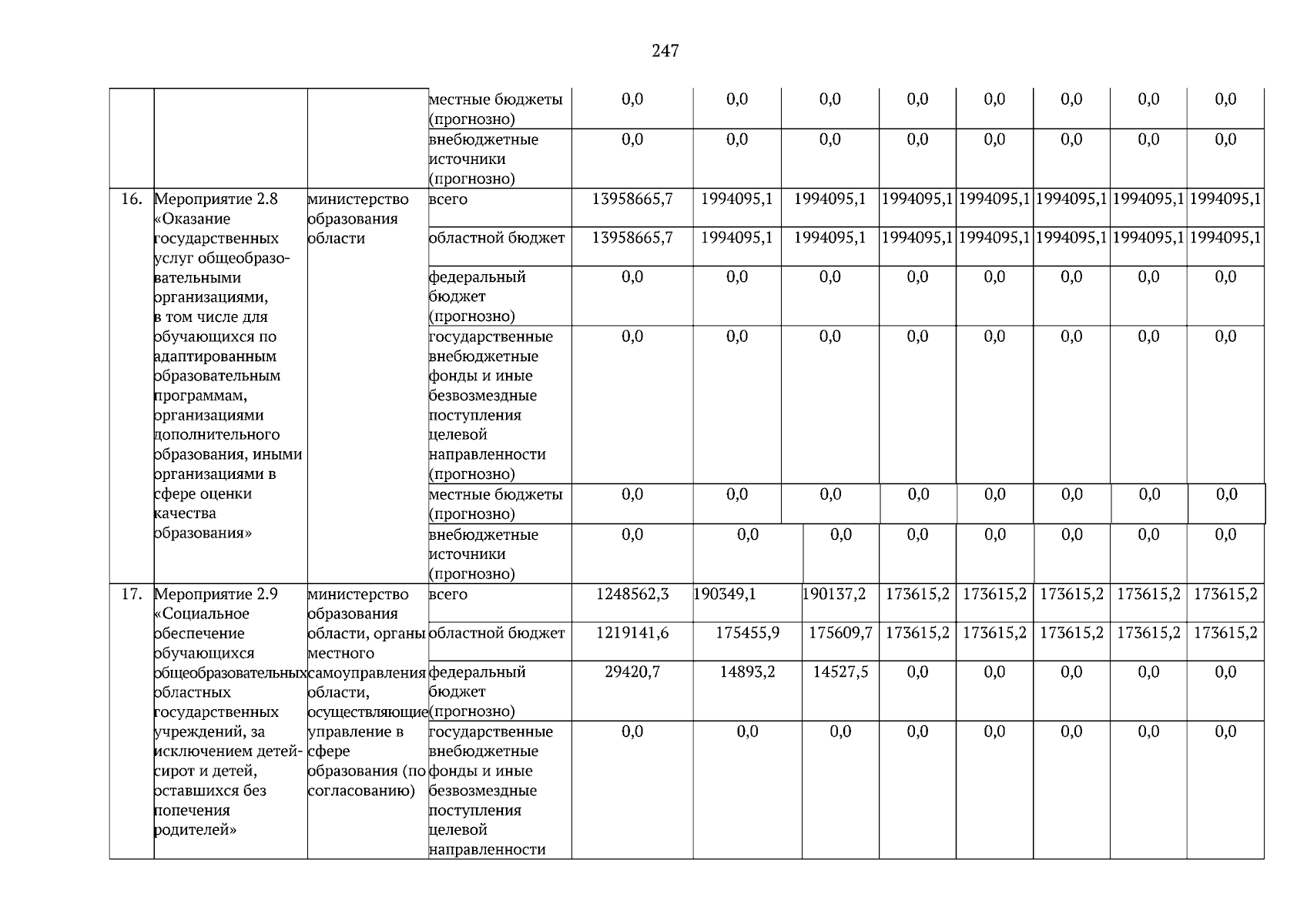 247

|  |  |  | местные бюджеты (прогнозно) | 0,0 | 0,0 | 0,0 | 0,0 | 0,0 | 0,0 | 0,0 | 0,0 |
|---|---|---|---|---|---|---|---|---|---|---|---|
|  |  |  | внебюджетные источники (прогнозно) | 0,0 | 0,0 | 0,0 | 0,0 | 0,0 | 0,0 | 0,0 | 0,0 |
| 16. | Мероприятие 2.8 «Оказание государственных услуг общеобразовательными организациями, в том числе для обучающихся по адаптированным образовательным программам, организациями дополнительного образования, иными организациями в сфере оценки качества образования» | министерство образования области | всего | 13958665,7 | 1994095,1 | 1994095,1 | 1994095,1 | 1994095,1 | 1994095,1 | 1994095,1 | 1994095,1 |
|  |  |  | областной бюджет | 13958665,7 | 1994095,1 | 1994095,1 | 1994095,1 | 1994095,1 | 1994095,1 | 1994095,1 | 1994095,1 |
|  |  |  | федеральный бюджет (прогнозно) | 0,0 | 0,0 | 0,0 | 0,0 | 0,0 | 0,0 | 0,0 | 0,0 |
|  |  |  | государственные внебюджетные фонды и иные безвозмездные поступления целевой направленности (прогнозно) | 0,0 | 0,0 | 0,0 | 0,0 | 0,0 | 0,0 | 0,0 | 0,0 |
|  |  |  | местные бюджеты (прогнозно) | 0,0 | 0,0 | 0,0 | 0,0 | 0,0 | 0,0 | 0,0 | 0,0 |
|  |  |  | внебюджетные источники (прогнозно) | 0,0 | 0,0 | 0,0 | 0,0 | 0,0 | 0,0 | 0,0 | 0,0 |
| 17. | Мероприятие 2.9 «Социальное обеспечение обучающихся общеобразовательных областных государственных учреждений, за исключением детей-сирот и детей, оставшихся без попечения родителей» | министерство образования области, органы местного самоуправления области, осуществляющие управление в сфере образования (по согласованию) | всего | 1248562,3 | 190349,1 | 190137,2 | 173615,2 | 173615,2 | 173615,2 | 173615,2 | 173615,2 |
|  |  |  | областной бюджет | 1219141,6 | 175455,9 | 175609,7 | 173615,2 | 173615,2 | 173615,2 | 173615,2 | 173615,2 |
|  |  |  | федеральный бюджет (прогнозно) | 29420,7 | 14893,2 | 14527,5 | 0,0 | 0,0 | 0,0 | 0,0 | 0,0 |
|  |  |  | государственные внебюджетные фонды и иные безвозмездные поступления целевой направленности | 0,0 | 0,0 | 0,0 | 0,0 | 0,0 | 0,0 | 0,0 | 0,0 |